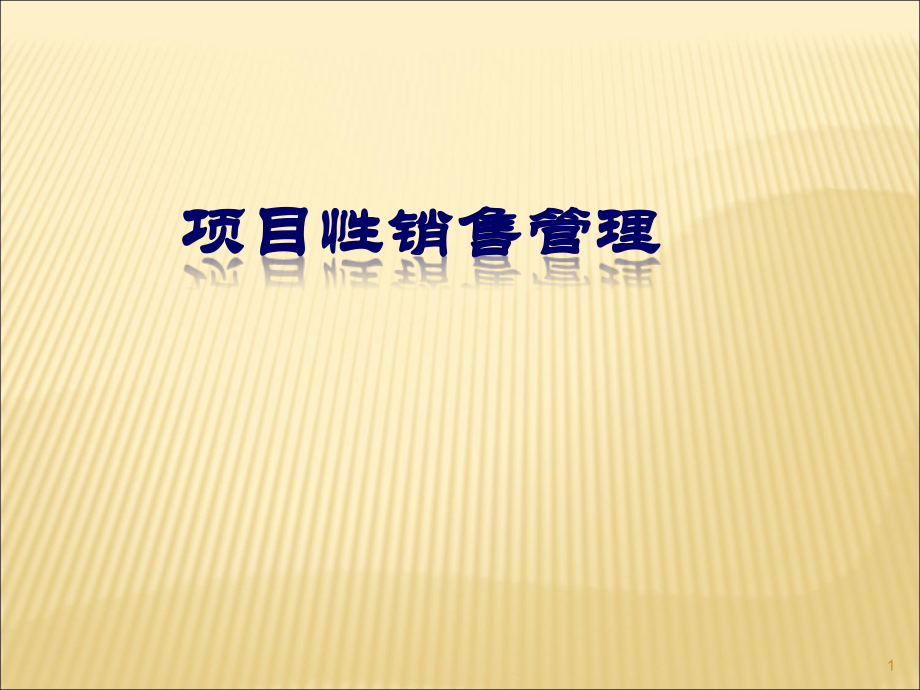 项目性销售管理

1